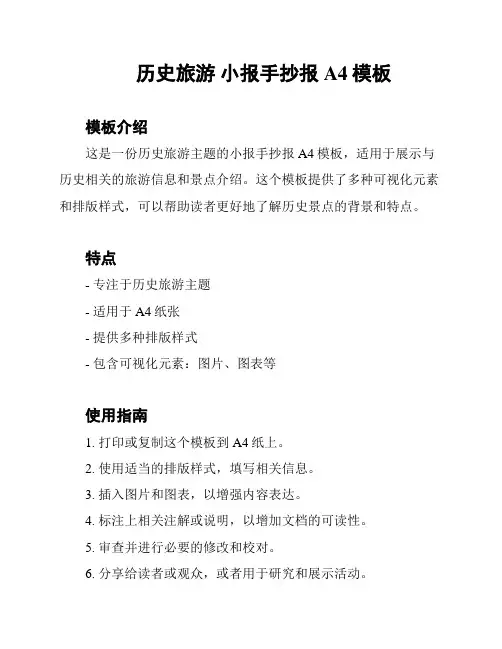 历史旅游 小报手抄报 A4 模板

模板介绍

这是一份历史旅游主题的小报手抄报 A4 模板，适用于展示与历史相关的旅游信息和景点介绍。这个模板提供了多种可视化元素和排版样式，可以帮助读者更好地了解历史景点的背景和特点。

特点

- 专注于历史旅游主题

- 适用于 A4 纸张

- 提供多种排版样式

- 包含可视化元素：图片、图表等

使用指南

1. 打印或复制这个模板到 A4 纸上。

2. 使用适当的排版样式，填写相关信息。

3. 插入图片和图表，以增强内容表达。

4. 标注上相关注解或说明，以增加文档的可读性。

5. 审查并进行必要的修改和校对。

6. 分享给读者或观众，或者用于研究和展示活动。